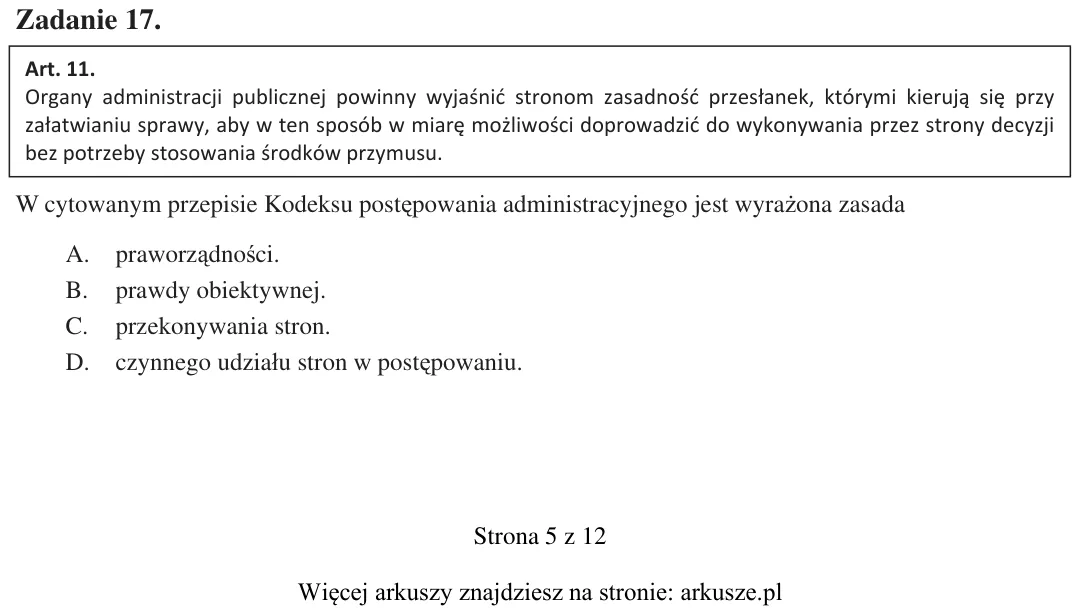 Zadanie 17.

Art. 11.

Organy administracji publicznej powinny wyjaśnić stronom zasadność przesłanek, którymi kierują się przy załatwianiu sprawy, aby w ten sposób w miarę możliwości doprowadzić do wykonywania przez strony decyzji bez potrzeby stosowania środków przymusu.

W cytowanym przepisie Kodeksu postępowania administracyjnego jest wyrażona zasada

A. praworządności.
B. prawdy obiektywnej.
C. przekonywania stron.
D. czynnego udziału stron w postępowaniu.

Strona 5 z 12

Więcej arkuszy znajdziesz na stronie: arkusze.pl